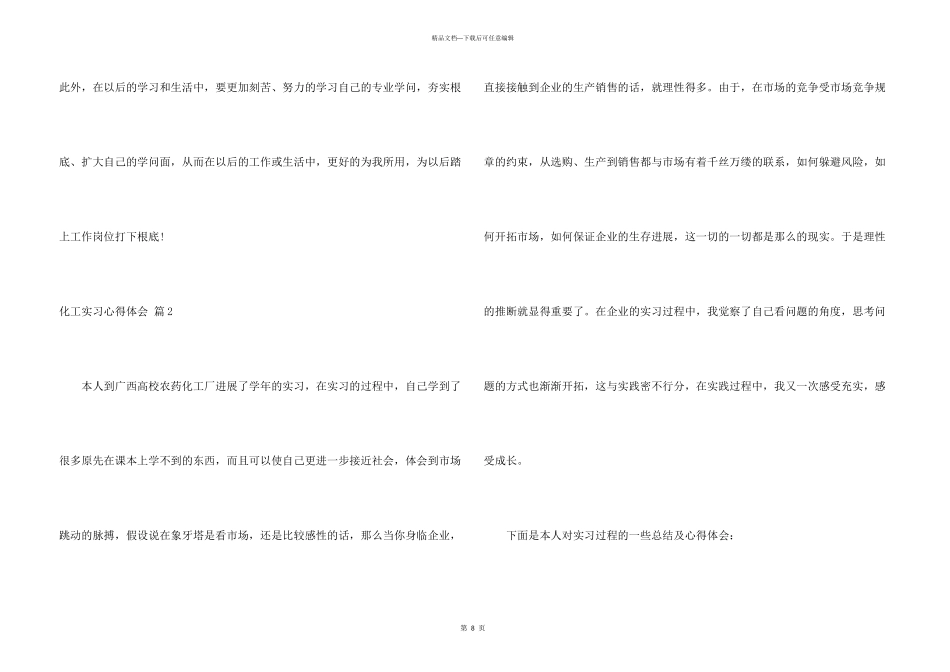 精品文档—下载后可任意编辑

此外，在以后的学习和生活中，要更加刻苦、努力的学习自己的专业学问，夯实根底、扩大自己的学问面，从而在以后的工作或生活中，更好的为我所用，为以后踏上工作岗位打下根底！

化工实习心得体会 篇2

本人到广西高校农药化工厂进展了学年的实习，在实习的过程中，自己学到了很多原先在课本上学不到的东西，而且可以使自己更进一步接近社会，体会到市场跳动的脉搏，假设说在象牙塔是看市场，还是比较感性的话，那么当你身临企业，直接接触到企业的生产销售的话，就理性得多。由于，在市场的竞争受市场竞争规章的约束，从选购、生产到销售都与市场有着千丝万缕的联系，如何躲避风险，如何开拓市场，如何保证企业的生存进展，这一切的一切都是那么的现实。于是理性的推断就显得重要了。在企业的实习过程中，我觉察了自己看问题的角度，思考问题的方式也渐渐开拓，这与实践密不行分，在实践过程中，我又一次感受充实，感受成长。

下面是本人对实习过程的一些总结及心得体会：

第8页